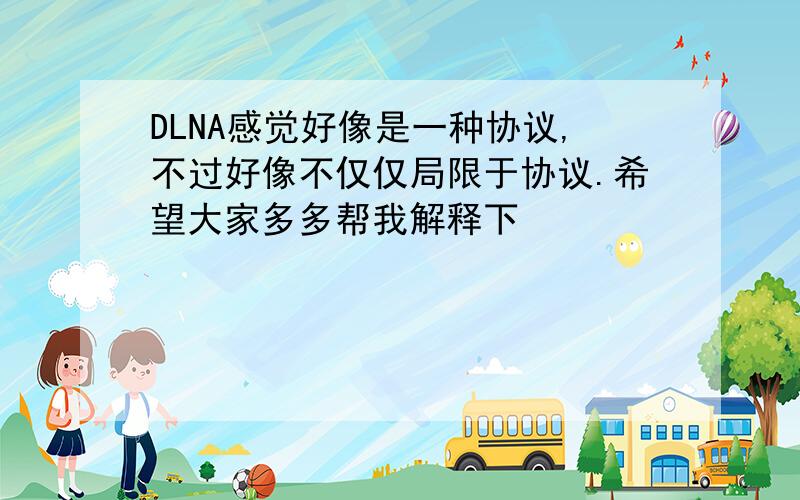 DLNA感觉好像是一种协议,不过好像不仅仅局限于协议.希望大家多多帮我解释下

SCHOOL